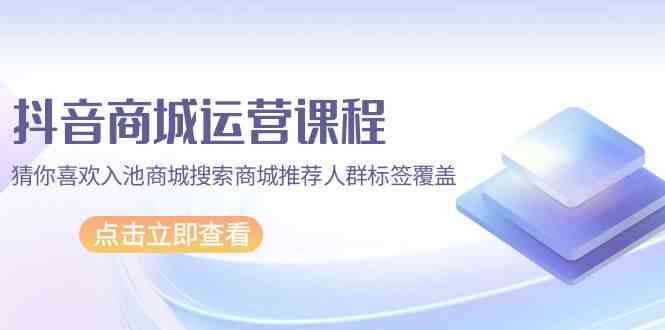 抖音商城运营课程

猜你喜欢入池商城搜索商城推荐人群标签覆盖

点击立即查看